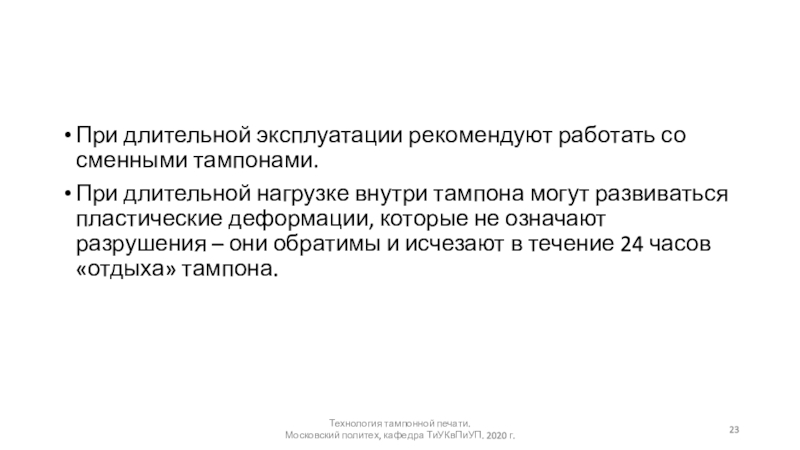 • При длительной эксплуатации рекомендуют работать со сменными тампонами.

• При длительной нагрузке внутри тампона могут развиваться пластические деформации, которые не означают разрушения – они обратимы и исчезают в течение 24 часов «отдыха» тампона.

Технология тампонной печати.
Московский политех, кафедра ТиУКвПиУП. 2020 г.

23